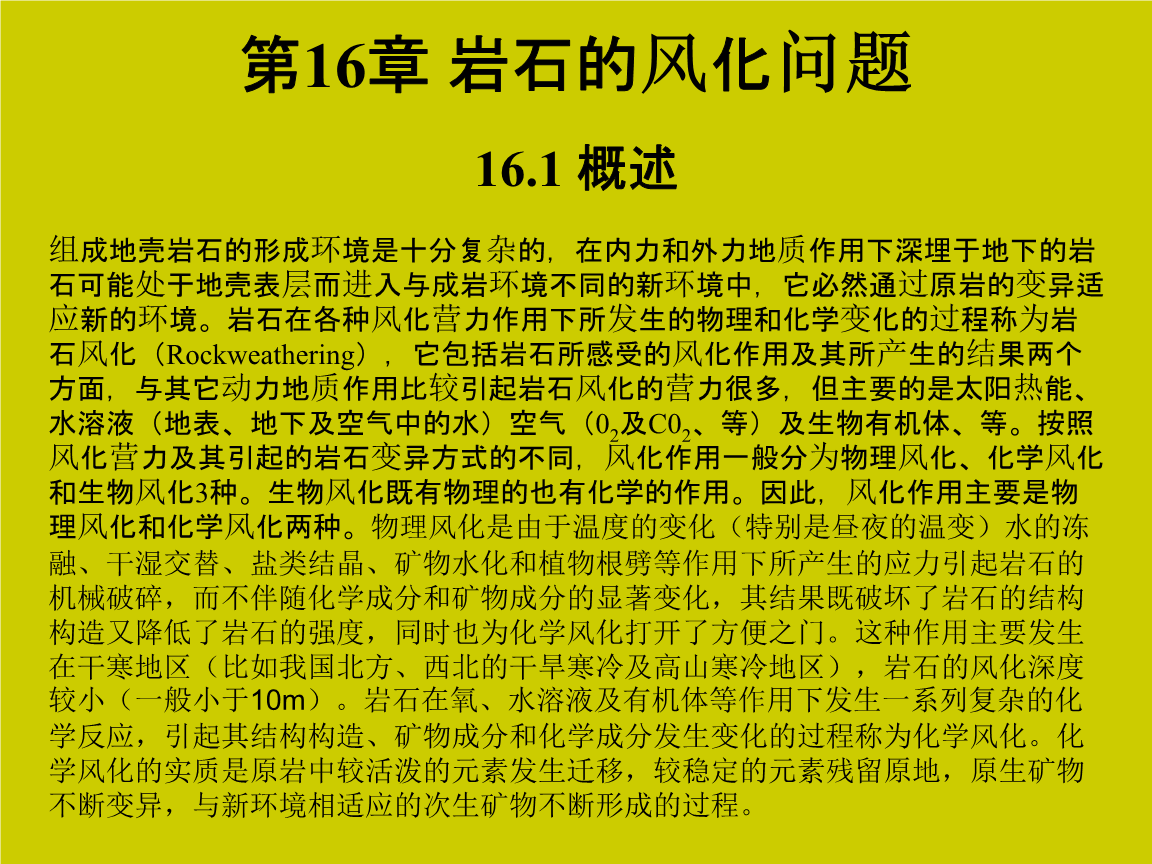 第16章 岩石的风化问题

16.1 概述

组成地壳岩石的形成环境是十分复杂的，在内力和外力地质作用下深埋于地下的岩石可能处于地壳表层而进入与成岩环境不同的新环境中，它必然通过原岩的变异适应新的环境。岩石在各种风化营力作用下所发生的物理和化学变化的过程称为岩石风化（Rockweathering），它包括岩石所感受的风化作用及其所产生的结果两个方面，与其它动力地质作用比较引起岩石风化的营力很多，但主要的是太阳热能、水溶液（地表、地下及空气中的水）空气（$0_2$及$C0_2$、等）及生物有机体、等。按照风化营力及其引起的岩石变异方式的不同，风化作用一般分为物理风化、化学风化和生物风化3种。生物风化既有物理的也有化学的作用。因此，风化作用主要是物理风化和化学风化两种。物理风化是由于温度的变化（特别是昼夜的温变）水的冻融、干湿交替、盐类结晶、矿物水化和植物根劈等作用下所产生的应力引起岩石的机械破碎，而不伴随化学成分和矿物成分的显著变化，其结果既破坏了岩石的结构构造又降低了岩石的强度，同时也为化学风化打开了方便之门。这种作用主要发生在干寒地区（比如我国北方、西北的干旱寒冷及高山寒冷地区），岩石的风化深度较小（一般小于10m）。岩石在氧、水溶液及有机体等作用下发生一系列复杂的化学反应，引起其结构构造、矿物成分和化学成分发生变化的过程称为化学风化。化学风化的实质是原岩中较活泼的元素发生迁移，较稳定的元素残留原地，原生矿物不断变异，与新环境相适应的次生矿物不断形成的过程。